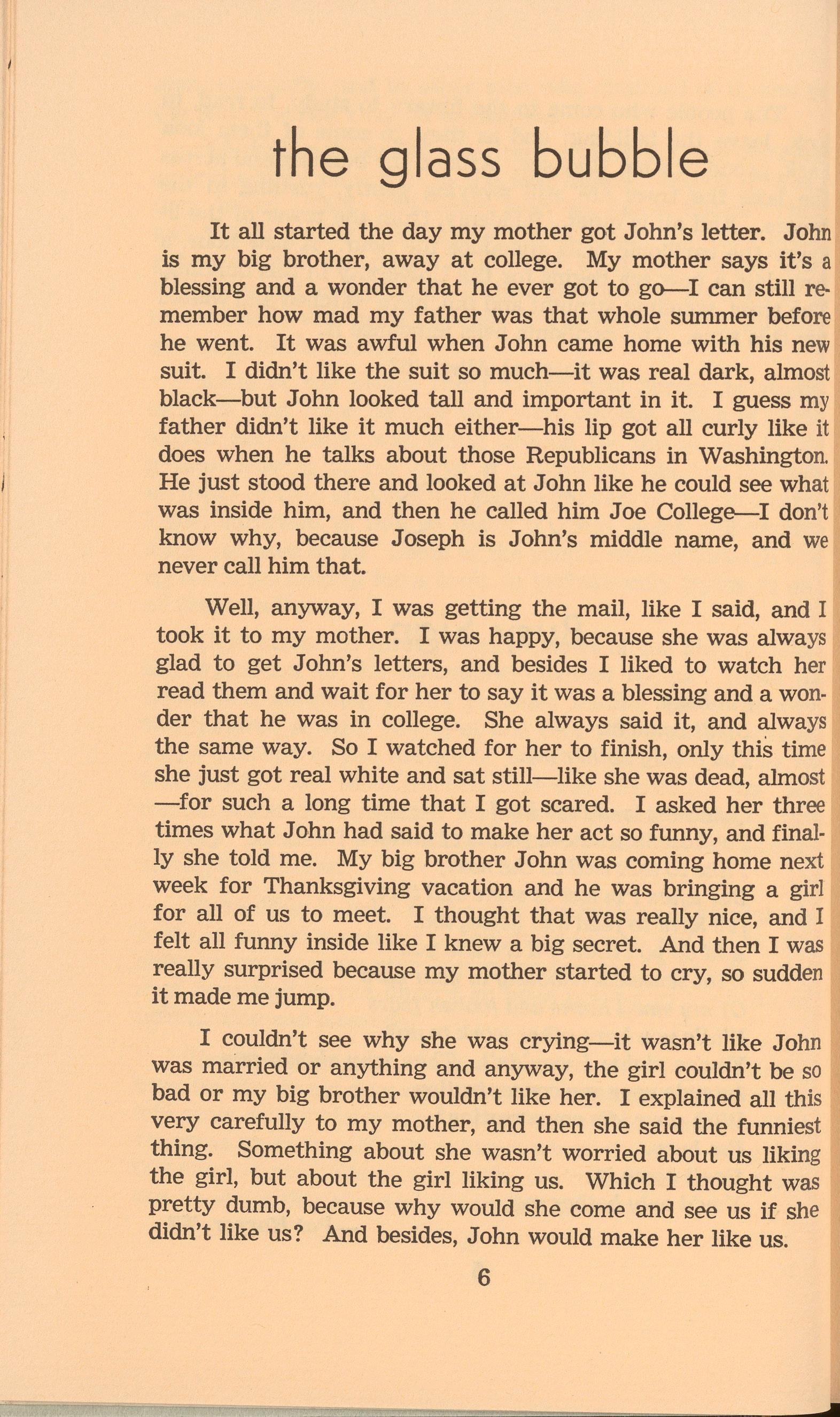 the glass bubble

It all started the day my mother got John's letter. John is my big brother, away at college. My mother says it's a blessing and a wonder that he ever got to go—I can still remember how mad my father was that whole summer before he went. It was awful when John came home with his new suit. I didn't like the suit so much—it was real dark, almost black—but John looked tall and important in it. I guess my father didn't like it much either—his lip got all curly like it does when he talks about those Republicans in Washington. He just stood there and looked at John like he could see what was inside him, and then he called him Joe College—I don't know why, because Joseph is John's middle name, and we never call him that.

Well, anyway, I was getting the mail, like I said, and I took it to my mother. I was happy, because she was always glad to get John's letters, and besides I liked to watch her read them and wait for her to say it was a blessing and a wonder that he was in college. She always said it, and always the same way. So I watched for her to finish, only this time she just got real white and sat still—like she was dead, almost—for such a long time that I got scared. I asked her three times what John had said to make her act so funny, and finally she told me. My big brother John was coming home next week for Thanksgiving vacation and he was bringing a girl for all of us to meet. I thought that was really nice, and I felt all funny inside like I knew a big secret. And then I was really surprised because my mother started to cry, so sudden it made me jump.

I couldn't see why she was crying—it wasn't like John was married or anything and anyway, the girl couldn't be so bad or my big brother wouldn't like her. I explained all this very carefully to my mother, and then she said the funniest thing. Something about she wasn't worried about us liking the girl, but about the girl liking us. Which I thought was pretty dumb, because why would she come and see us if she didn't like us? And besides, John would make her like us.

6